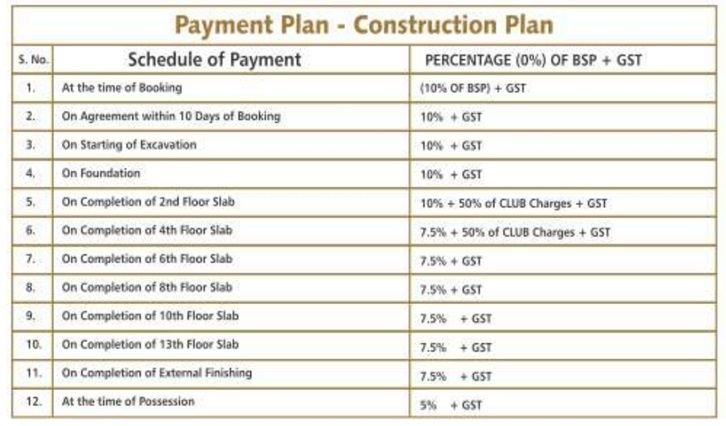 Payment Plan - Construction Plan

| S. No. | Schedule of Payment | PERCENTAGE (0%) OF BSP + GST |
|---|---|---|
| 1. | At the time of Booking | (10% OF BSP) + GST |
| 2. | On Agreement within 10 Days of Booking | 10% + GST |
| 3. | On Starting of Excavation | 10% + GST |
| 4. | On Foundation | 10% + GST |
| 5. | On Completion of 2nd Floor Slab | 10% + 50% of CLUB Charges + GST |
| 6. | On Completion of 4th Floor Slab | 7.5% + 50% of CLUB Charges + GST |
| 7. | On Completion of 6th Floor Slab | 7.5% + GST |
| 8. | On Completion of 8th Floor Slab | 7.5% + GST |
| 9. | On Completion of 10th Floor Slab | 7.5% + GST |
| 10. | On Completion of 13th Floor Slab | 7.5% + GST |
| 11. | On Completion of External Finishing | 7.5% + GST |
| 12. | At the time of Possession | 5% + GST |